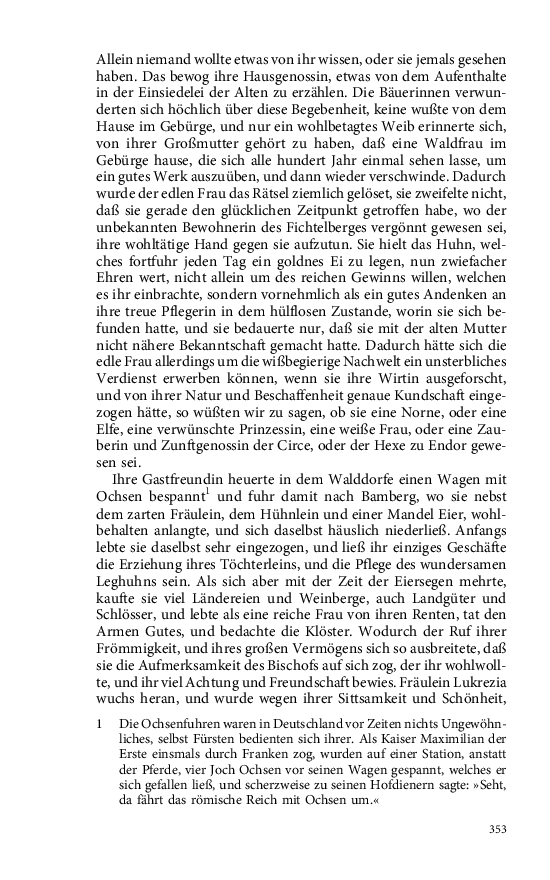 Allein niemand wollte etwas von ihr wissen, oder sie jemals gesehen haben. Das bewog ihre Hausgenossin, etwas von dem Aufenthalte in der Einsiedelei der Alten zu erzählen. Die Bäuerinnen verwunderten sich höchlich über diese Begebenheit, keine wußte von dem Hause im Gebürge, und nur ein wohlbetagtes Weib erinnerte sich, von ihrer Großmutter gehört zu haben, daß eine Waldfrau im Gebürge hause, die sich alle hundert Jahr einmal sehen lasse, um ein gutes Werk auszuüben, und dann wieder verschwinde. Dadurch wurde der edlen Frau das Rätsel ziemlich gelöset, sie zweifelte nicht, daß sie gerade den glücklichen Zeitpunkt getroffen habe, wo der unbekannten Bewohnerin des Fichtelberges vergönnt gewesen sei, ihre wohltätige Hand gegen sie aufzutun. Sie hielt das Huhn, welches fortfuhr jeden Tag ein goldnes Ei zu legen, nun zwiefacher Ehren wert, nicht allein um des reichen Gewinns willen, welchen es ihr einbrachte, sondern vornehmlich als ein gutes Andenken an ihre treue Pflegerin in dem hülflosen Zustande, worin sie sich befunden hatte, und sie bedauerte nur, daß sie mit der alten Mutter nicht nähere Bekanntschaft gemacht hatte. Dadurch hätte sich die edle Frau allerdings um die wißbegierige Nachwelt ein unsterbliches Verdienst erwerben können, wenn sie ihre Wirtin ausgeforscht, und von ihrer Natur und Beschaffenheit genaue Kundschaft eingezogen hätte, so wüßten wir zu sagen, ob sie eine Norne, oder eine Elfe, eine verwünschte Prinzessin, eine weiße Frau, oder eine Zauberin und Zunftgenossin der Circe, oder der Hexe zu Endor gewesen sei.

Ihre Gastfreundin heuerte in dem Walddorfe einen Wagen mit Ochsen bespannt$^1$ und fuhr damit nach Bamberg, wo sie nebst dem zarten Fräulein, dem Hühnlein und einer Mandel Eier, wohlbehalten anlangte, und sich daselbst häuslich niederließ. Anfangs lebte sie daselbst sehr eingezogen, und ließ ihr einziges Geschäfte die Erziehung ihres Töchterleins, und die Pflege des wundersamen Leghuhns sein. Als sich aber mit der Zeit der Eiersegen mehrte, kaufte sie viel Ländereien und Weinberge, auch Landgüter und Schlösser, und lebte als eine reiche Frau von ihren Renten, tat den Armen Gutes, und bedachte die Klöster. Wodurch der Ruf ihrer Frömmigkeit, und ihres großen Vermögens sich so ausbreitete, daß sie die Aufmerksamkeit des Bischofs auf sich zog, der ihr wohlwollte, und ihr viel Achtung und Freundschaft bewies. Fräulein Lukrezia wuchs heran, und wurde wegen ihrer Sittsamkeit und Schönheit,

1 Die Ochsenfuhren waren in Deutschland vor Zeiten nichts Ungewöhnliches, selbst Fürsten bedienten sich ihrer. Als Kaiser Maximilian der Erste einsmals durch Franken zog, wurden auf einer Station, anstatt der Pferde, vier Joch Ochsen vor seinen Wagen gespannt, welches er sich gefallen ließ, und scherzweise zu seinen Hofdienern sagte: »Seht, da fährt das römische Reich mit Ochsen um.«

353